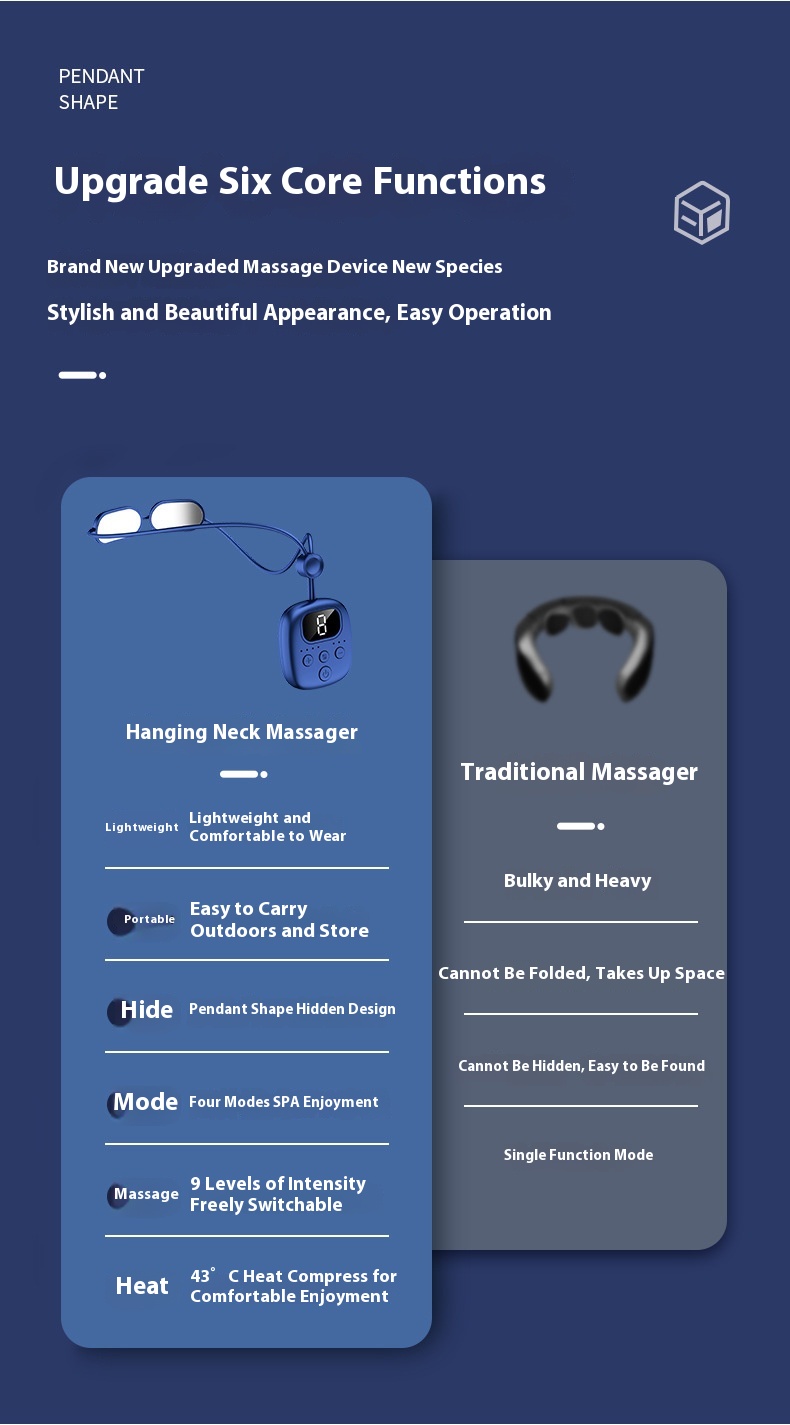 PENDANT
SHAPE

Upgrade Six Core Functions

Brand New Upgraded Massage Device New Species

Stylish and Beautiful Appearance, Easy Operation

Hanging Neck Massager

Lightweight
Lightweight and Comfortable to Wear

Portable
Easy to Carry Outdoors and Store

Hide
Pendant Shape Hidden Design

Mode
Four Modes SPA Enjoyment

Massage
9 Levels of Intensity Freely Switchable

Heat
43° C Heat Compress for Comfortable Enjoyment

Traditional Massager

Bulky and Heavy

Cannot Be Folded, Takes Up Space

Cannot Be Hidden, Easy to Be Found

Single Function Mode